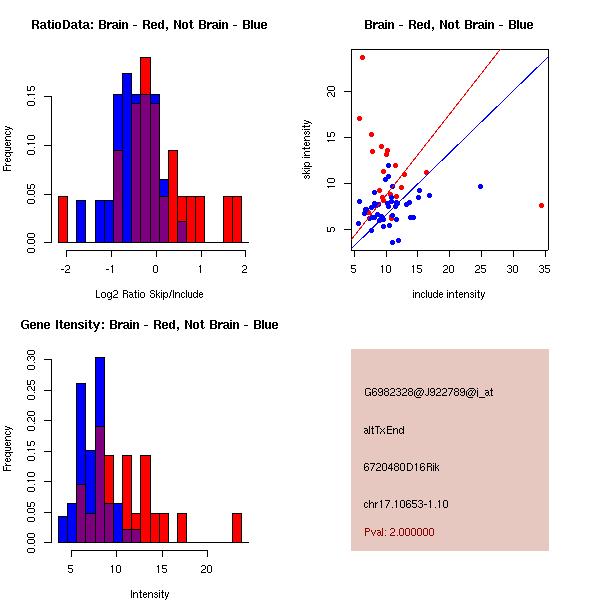 RatioData: Brain - Red, Not Brain - Blue

Frequency

0.00 0.05 0.10 0.15

-2 -1 0 1 2

Log2 Ratio Skip/Include

Brain - Red, Not Brain - Blue

skip intensity

5 10 15 20

5 10 15 20 25 30 35

include intensity

Gene Itensity: Brain - Red, Not Brain - Blue

Frequency

0.00 0.05 0.10 0.15 0.20 0.25 0.30

5 10 15 20

Intensity

G6982328@J922789@i_at

altTxEnd

6720480D16Rik

chr17.10653-1.10

Pval: 2.000000